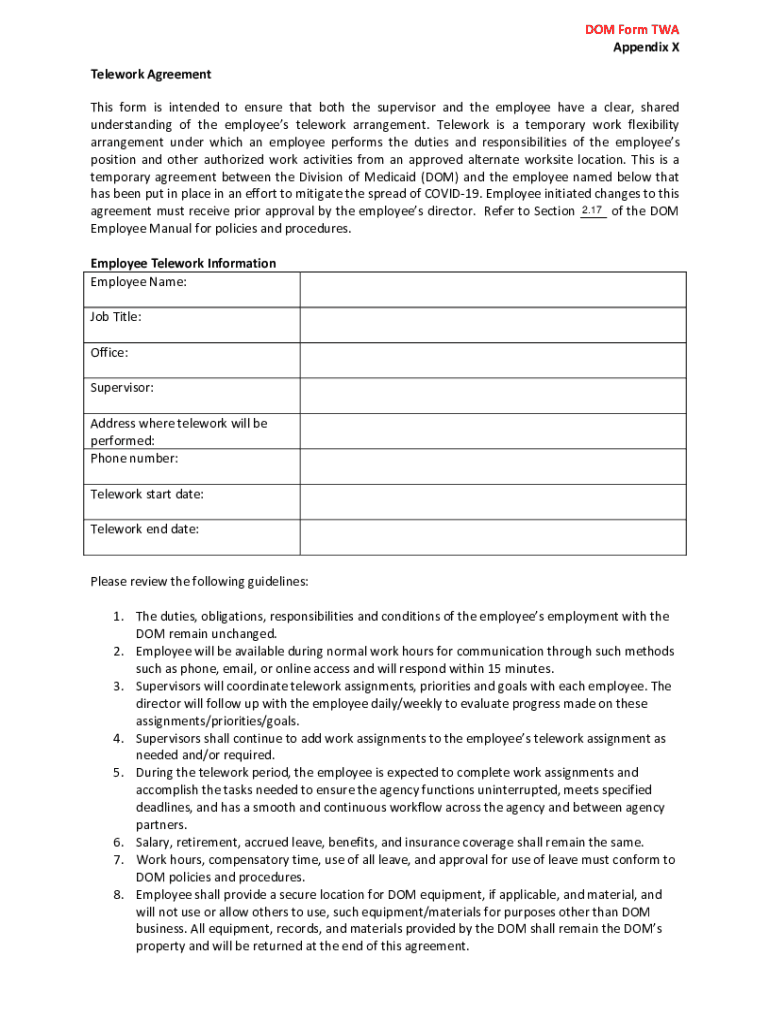 DOM Form TWA
Appendix X

Telework Agreement

This form is intended to ensure that both the supervisor and the employee have a clear, shared understanding of the employee's telework arrangement. Telework is a temporary work flexibility arrangement under which an employee performs the duties and responsibilities of the employee's position and other authorized work activities from an approved alternate worksite location. This is a temporary agreement between the Division of Medicaid (DOM) and the employee named below that has been put in place in an effort to mitigate the spread of COVID-19. Employee initiated changes to this agreement must receive prior approval by the employee's director. Refer to Section 2.17 of the DOM Employee Manual for policies and procedures.

Employee Telework Information

| Employee Name: | |
|---|---|
| Job Title: | |
| Office: | |
| Supervisor: | |
| Address where telework will be performed: | |
| Phone number: | |
| Telework start date: | |
| Telework end date: | |

Please review the following guidelines:

1. The duties, obligations, responsibilities and conditions of the employee's employment with the DOM remain unchanged.
2. Employee will be available during normal work hours for communication through such methods such as phone, email, or online access and will respond within 15 minutes.
3. Supervisors will coordinate telework assignments, priorities and goals with each employee. The director will follow up with the employee daily/weekly to evaluate progress made on these assignments/priorities/goals.
4. Supervisors shall continue to add work assignments to the employee's telework assignment as needed and/or required.
5. During the telework period, the employee is expected to complete work assignments and accomplish the tasks needed to ensure the agency functions uninterrupted, meets specified deadlines, and has a smooth and continuous workflow across the agency and between agency partners.
6. Salary, retirement, accrued leave, benefits, and insurance coverage shall remain the same.
7. Work hours, compensatory time, use of all leave, and approval for use of leave must conform to DOM policies and procedures.
8. Employee shall provide a secure location for DOM equipment, if applicable, and material, and will not use or allow others to use, such equipment/materials for purposes other than DOM business. All equipment, records, and materials provided by the DOM shall remain the DOM's property and will be returned at the end of this agreement.